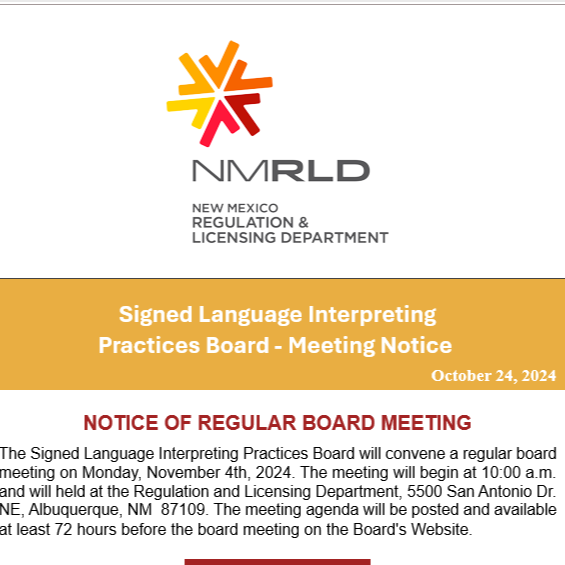 NMRLD

NEW MEXICO
REGULATION &
LICENSING DEPARTMENT

Signed Language Interpreting Practices Board - Meeting Notice

October 24, 2024

NOTICE OF REGULAR BOARD MEETING

The Signed Language Interpreting Practices Board will convene a regular board meeting on Monday, November 4th, 2024. The meeting will begin at 10:00 a.m. and will held at the Regulation and Licensing Department, 5500 San Antonio Dr. NE, Albuquerque, NM 87109. The meeting agenda will be posted and available at least 72 hours before the board meeting on the Board's Website.